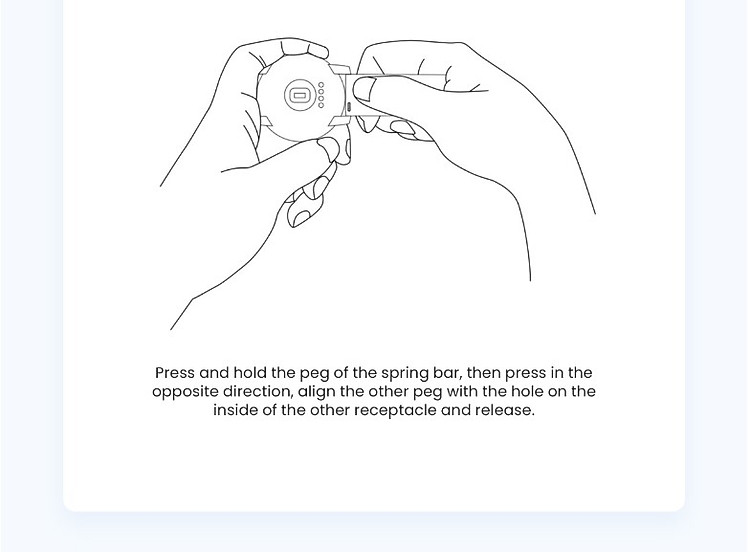 Press and hold the peg of the spring bar, then press in the opposite direction, align the other peg with the hole on the inside of the other receptacle and release.